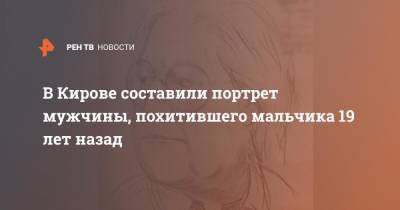 РЕН ТВ НОВОСТИ

В Кирове составили портрет мужчины, похитившего мальчика 19 лет назад